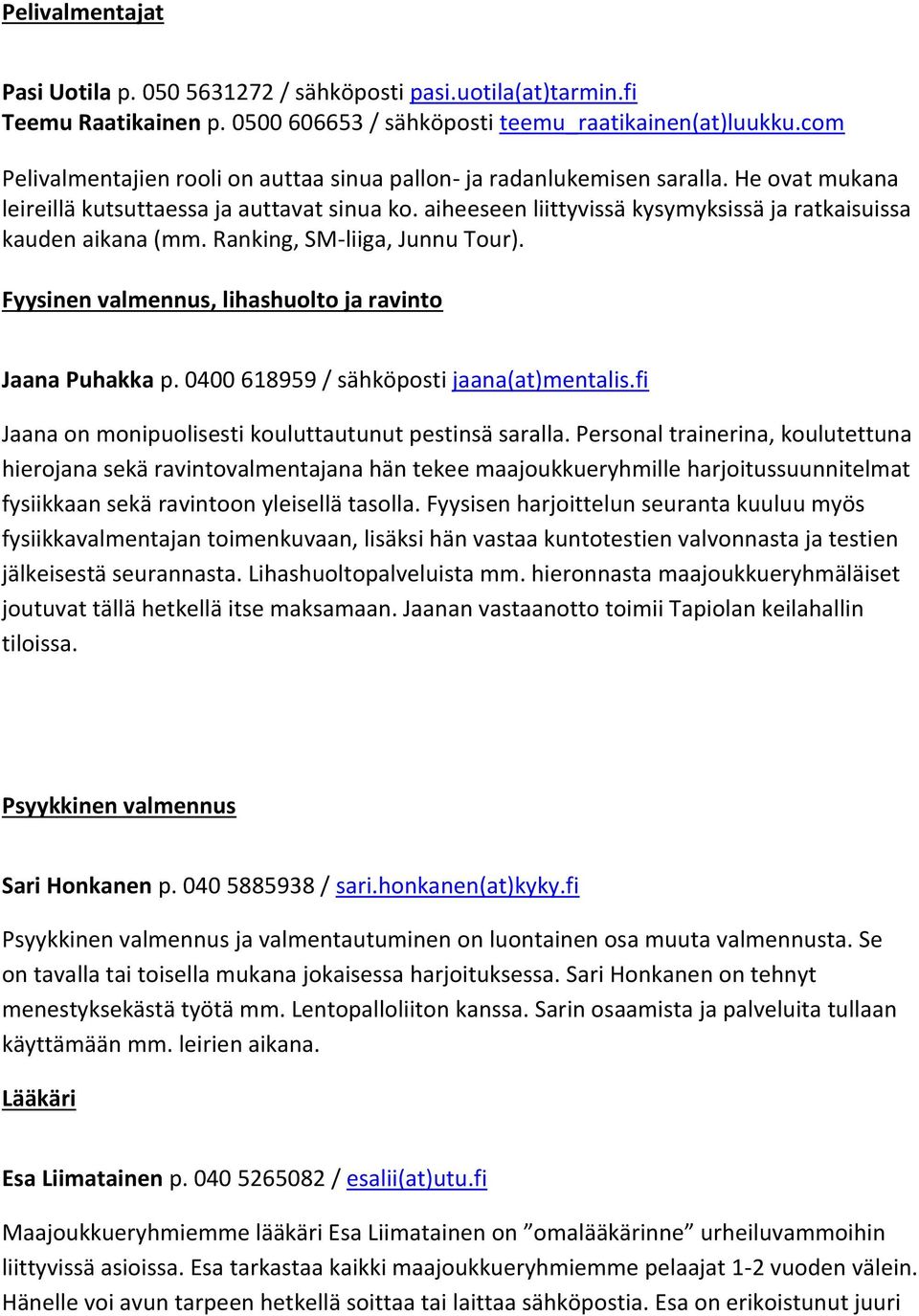 Pelivalmentajat

Pasi Uotila p. 050 5631272 / sähköposti pasi.uotila(at)tarmin.fi
Teemu Raatikainen p. 0500 606653 / sähköposti teemu_raatikainen(at)luukku.com

Pelivalmentajien rooli on auttaa sinua pallon- ja radanlukemisen saralla. He ovat mukana leireillä kutsuttaessa ja auttavat sinua ko. aiheeseen liittyvissä kysymyksissä ja ratkaisuissa kauden aikana (mm. Ranking, SM-liiga, Junnu Tour).

Fyysinen valmennus, lihashuolto ja ravinto

Jaana Puhakka p. 0400 618959 / sähköposti jaana(at)mentalis.fi

Jaana on monipuolisesti kouluttautunut pestinsä saralla. Personal trainerina, koulutettuna hierojana sekä ravintovalmentajana hän tekee maajoukkueryhmille harjoitussuunnitelmat fysiikkaan sekä ravintoon yleisellä tasolla. Fyysisen harjoittelun seuranta kuuluu myös fysiikkavalmentajan toimenkuvaan, lisäksi hän vastaa kuntotestien valvonnasta ja testien jälkeisestä seurannasta. Lihashuoltopalveluista mm. hieronnasta maajoukkueryhmäläiset joutuvat tällä hetkellä itse maksamaan. Jaanan vastaanotto toimii Tapiolan keilahallin tiloissa.

Psyykkinen valmennus

Sari Honkanen p. 040 5885938 / sari.honkanen(at)kyky.fi

Psyykkinen valmennus ja valmentautuminen on luontainen osa muuta valmennusta. Se on tavalla tai toisella mukana jokaisessa harjoituksessa. Sari Honkanen on tehnyt menestyksekästä työtä mm. Lentopalloliiton kanssa. Sarin osaamista ja palveluita tullaan käyttämään mm. leirien aikana.

Lääkäri

Esa Liimatainen p. 040 5265082 / esalii(at)utu.fi

Maajoukkueryhmiemme lääkäri Esa Liimatainen on ”omalääkärinne” urheiluvammoihin liittyvissä asioissa. Esa tarkastaa kaikki maajoukkueryhmiemme pelaajat 1-2 vuoden välein. Hänelle voi avun tarpeen hetkellä soittaa tai laittaa sähköpostia. Esa on erikoistunut juuri